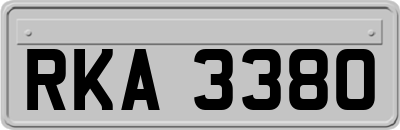 RKA 3380